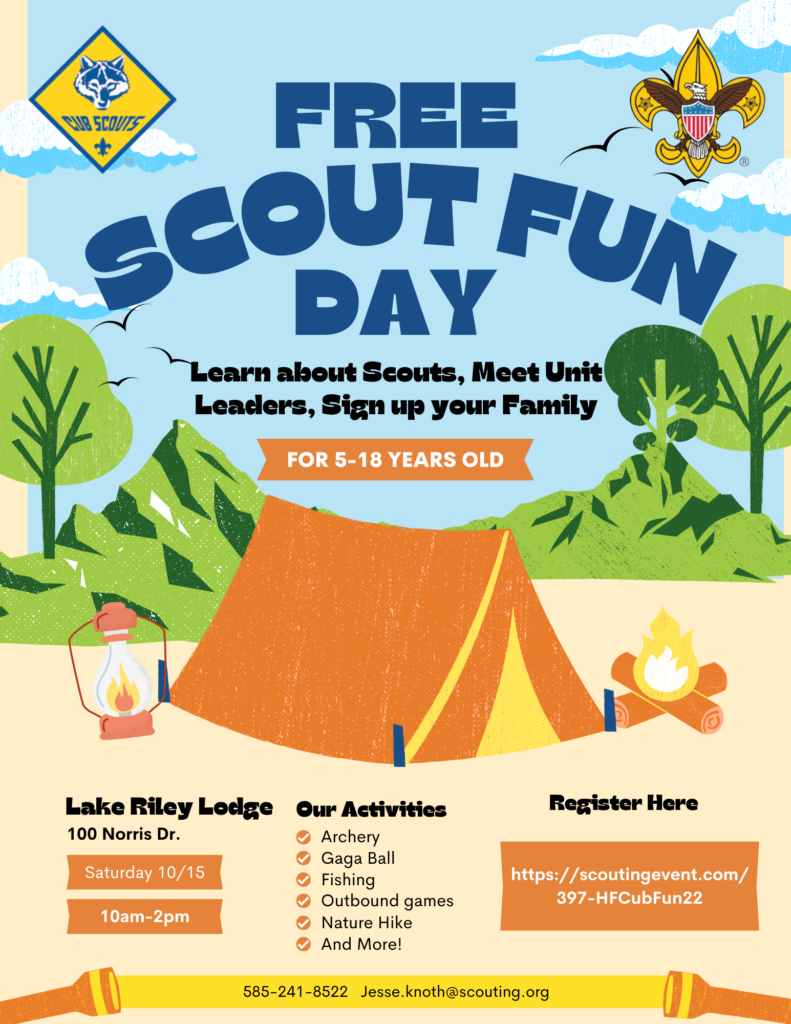 CUB SCOUTS

FREE SCOUT FUN DAY

Learn about Scouts, Meet Unit Leaders, Sign up your Family

FOR 5-18 YEARS OLD

Lake Riley Lodge
100 Norris Dr.

Saturday 10/15

10am-2pm

Our Activities
Archery
Gaga Ball
Fishing
Outbound games
Nature Hike
And More!

Register Here

https://scoutingevent.com/397-HFCubFun22

585-241-8522 Jesse.knoth@scouting.org